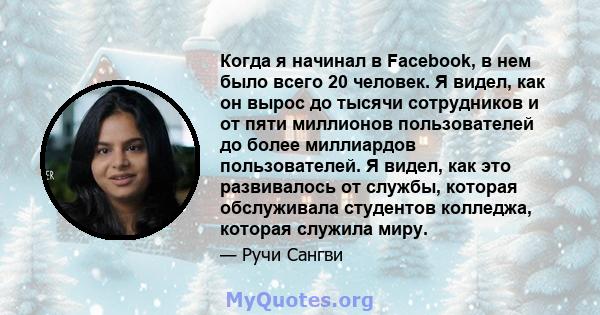 Когда я начинал в Facebook, в нем было всего 20 человек. Я видел, как он вырос до тысячи сотрудников и от пяти миллионов пользователей до более миллиардов пользователей. Я видел, как это развивалось от службы, которая обслуживала студентов колледжа, которая служила миру.

— Ручи Сангви

MyQuotes.org